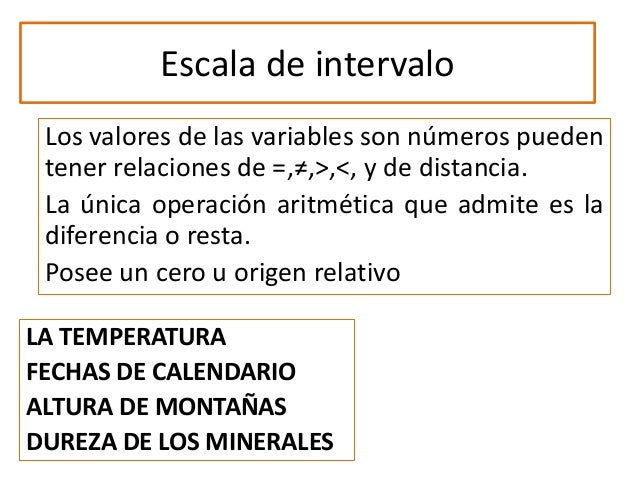 Escala de intervalo

Los valores de las variables son números pueden tener relaciones de =,≠,>,<, y de distancia.

La única operación aritmética que admite es la diferencia o resta.

Posee un cero u origen relativo

LA TEMPERATURA
FECHAS DE CALENDARIO
ALTURA DE MONTAÑAS
DUREZA DE LOS MINERALES